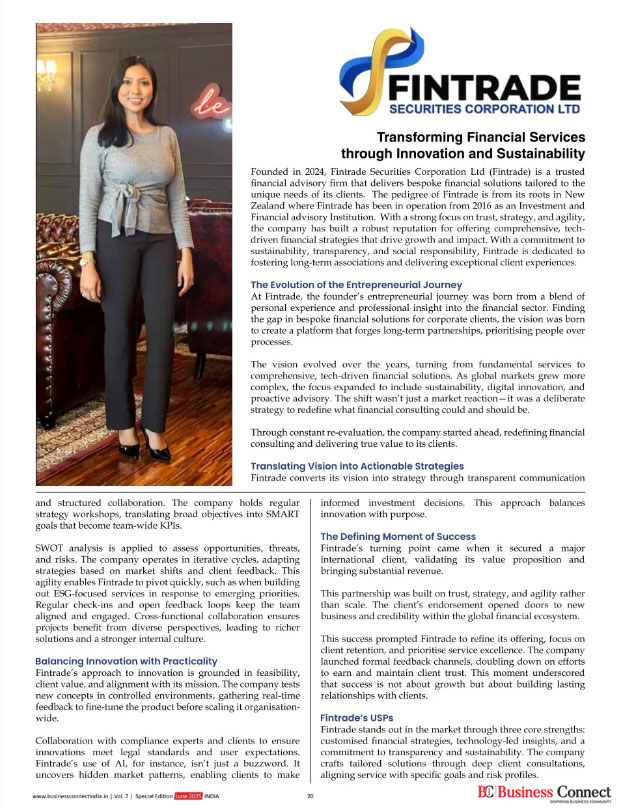 FINTRADE
SECURITIES CORPORATION LTD

Transforming Financial Services through Innovation and Sustainability

Founded in 2024, Fintrade Securities Corporation Ltd (Fintrade) is a trusted financial advisory firm that delivers bespoke financial solutions tailored to the unique needs of its clients. The pedigree of Fintrade is from its roots in New Zealand where Fintrade has been in operation from 2016 as an Investment and Financial advisory Institution. With a strong focus on trust, strategy, and agility, the company has built a robust reputation for offering comprehensive, tech-driven financial strategies that drive growth and impact. With a commitment to sustainability, transparency, and social responsibility, Fintrade is dedicated to fostering long-term associations and delivering exceptional client experiences.

The Evolution of the Entrepreneurial Journey
At Fintrade, the founder's entrepreneurial journey was born from a blend of personal experience and professional insight into the financial sector. Finding the gap in bespoke financial solutions for corporate clients, the vision was born to create a platform that forges long-term partnerships, prioritising people over processes.

The vision evolved over the years, turning from fundamental services to comprehensive, tech-driven financial solutions. As global markets grew more complex, the focus expanded to include sustainability, digital innovation, and proactive advisory. The shift wasn't just a market reaction—it was a deliberate strategy to redefine what financial consulting could and should be.

Through constant re-evaluation, the company started ahead, redefining financial consulting and delivering true value to its clients.

Translating Vision into Actionable Strategies
Fintrade converts its vision into strategy through transparent communication and structured collaboration. The company holds regular strategy workshops, translating broad objectives into SMART goals that become team-wide KPIs.

SWOT analysis is applied to assess opportunities, threats, and risks. The company operates in iterative cycles, adapting strategies based on market shifts and client feedback. This agility enables Fintrade to pivot quickly, such as when building out ESG-focused services in response to emerging priorities. Regular check-ins and open feedback loops keep the team aligned and engaged. Cross-functional collaboration ensures projects benefit from diverse perspectives, leading to richer solutions and a stronger internal culture.

Balancing Innovation with Practicality
Fintrade's approach to innovation is grounded in feasibility, client value, and alignment with its mission. The company tests new concepts in controlled environments, gathering real-time feedback to fine-tune the product before scaling it organisation-wide.

Collaboration with compliance experts and clients to ensure innovations meet legal standards and user expectations. Fintrade's use of AI, for instance, isn't just a buzzword. It uncovers hidden market patterns, enabling clients to make informed investment decisions. This approach balances innovation with purpose.

The Defining Moment of Success
Fintrade's turning point came when it secured a major international client, validating its value proposition and bringing substantial revenue.

This partnership was built on trust, strategy, and agility rather than scale. The client's endorsement opened doors to new business and credibility within the global financial ecosystem.

This success prompted Fintrade to refine its offering, focus on client retention, and prioritise service excellence. The company launched formal feedback channels, doubling down on efforts to earn and maintain client trust. This moment underscored that success is not about growth but about building lasting relationships with clients.

Fintrade's USPs
Fintrade stands out in the market through three core strengths: customised financial strategies, technology-led insights, and a commitment to transparency and sustainability. The company crafts tailored solutions through deep client consultations, aligning service with specific goals and risk profiles.

www.businessconnectindia.in | Vol. 7 | Special Edition June 2025 INDIA 20 BC Business Connect INSPIRING BUSINESS COMMUNITY